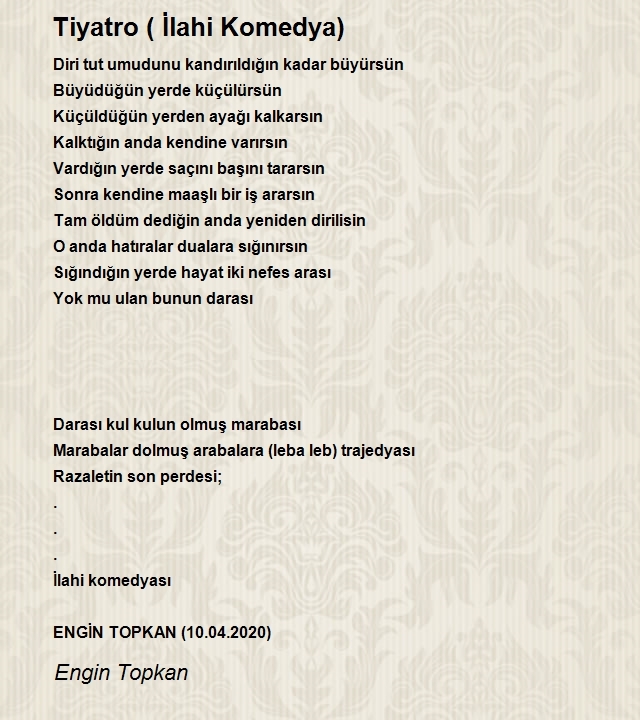 Tiyatro ( İlahi Komedya)

Diri tut umudunu kandırıldığın kadar büyürsün
Büyüdüğün yerde küçülürsün
Küçüldüğün yerden ayağı kalkarsın
Kalktığın anda kendine varırsın
Vardığın yerde saçını başını tararsın
Sonra kendine maaşlı bir iş ararsın
Tam öldüm dediğin anda yeniden dirilisin
O anda hatıralar dualara sığınırsın
Sığındığın yerde hayat iki nefes arası
Yok mu ulan bunun darası

Darası kul kulun olmuş marabası
Marabalar dolmuş arabalara (leba leb) trajedyası
Razaletin son perdesi;
.
.
.
İlahi komedyası

ENGİN TOPKAN (10.04.2020)

Engin Topkan